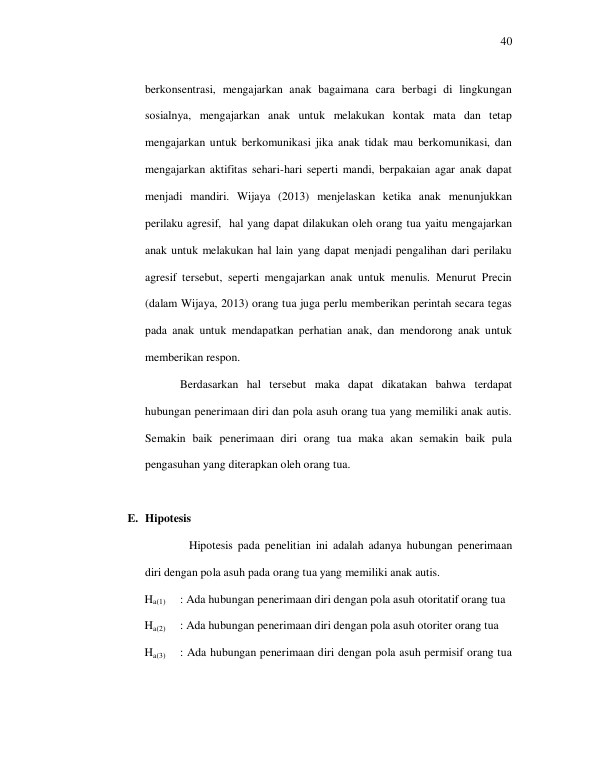 40

berkonsentrasi, mengajarkan anak bagaimana cara berbagi di lingkungan sosialnya, mengajarkan anak untuk melakukan kontak mata dan tetap mengajarkan untuk berkomunikasi jika anak tidak mau berkomunikasi, dan mengajarkan aktifitas sehari-hari seperti mandi, berpakaian agar anak dapat menjadi mandiri. Wijaya (2013) menjelaskan ketika anak menunjukkan perilaku agresif, hal yang dapat dilakukan oleh orang tua yaitu mengajarkan anak untuk melakukan hal lain yang dapat menjadi pengalihan dari perilaku agresif tersebut, seperti mengajarkan anak untuk menulis. Menurut Precin (dalam Wijaya, 2013) orang tua juga perlu memberikan perintah secara tegas pada anak untuk mendapatkan perhatian anak, dan mendorong anak untuk memberikan respon.

Berdasarkan hal tersebut maka dapat dikatakan bahwa terdapat hubungan penerimaan diri dan pola asuh orang tua yang memiliki anak autis. Semakin baik penerimaan diri orang tua maka akan semakin baik pula pengasuhan yang diterapkan oleh orang tua.

E. Hipotesis

Hipotesis pada penelitian ini adalah adanya hubungan penerimaan diri dengan pola asuh pada orang tua yang memiliki anak autis.

$H_{a(1)}$ : Ada hubungan penerimaan diri dengan pola asuh otoritatif orang tua

$H_{a(2)}$ : Ada hubungan penerimaan diri dengan pola asuh otoriter orang tua

$H_{a(3)}$ : Ada hubungan penerimaan diri dengan pola asuh permisif orang tua